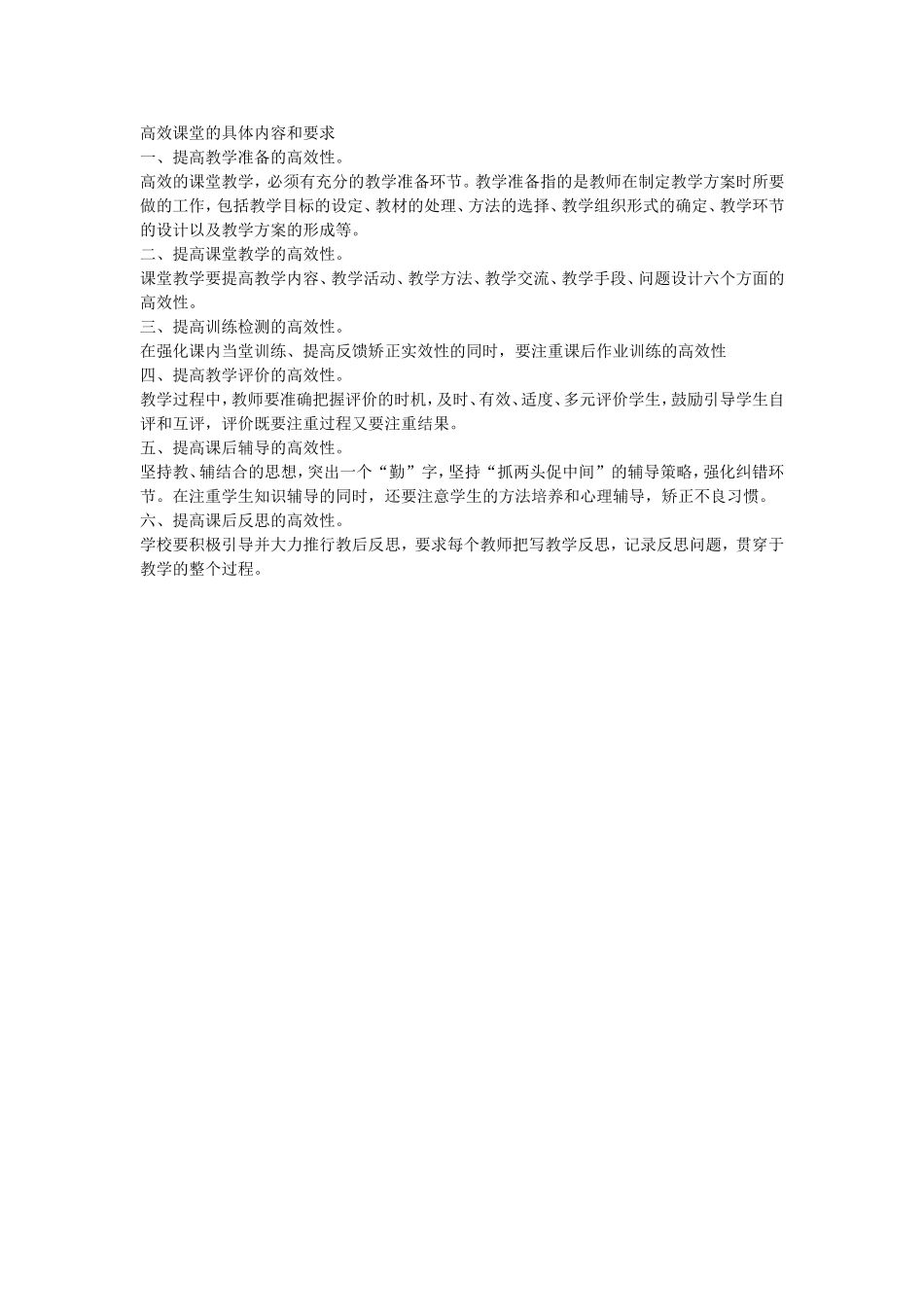 高效课堂的具体内容和要求
一、提高教学准备的高效性。
高效的课堂教学，必须有充分的教学准备环节。教学准备指的是教师在制定教学方案时所要做的工作，包括教学目标的设定、教材的处理、方法的选择、教学组织形式的确定、教学环节的设计以及教学方案的形成等。
二、提高课堂教学的高效性。
课堂教学要提高教学内容、教学活动、教学方法、教学交流、教学手段、问题设计六个方面的高效性。
三、提高训练检测的高效性。
在强化课内当堂训练、提高反馈矫正实效性的同时，要注重课后作业训练的高效性
四、提高教学评价的高效性。
教学过程中，教师要准确把握评价的时机，及时、有效、适度、多元评价学生，鼓励引导学生自评和互评，评价既要注重过程又要注重结果。
五、提高课后辅导的高效性。
坚持教、辅结合的思想，突出一个“勤”字，坚持“抓两头促中间”的辅导策略，强化纠错环节。在注重学生知识辅导的同时，还要注意学生的方法培养和心理辅导，矫正不良习惯。
六、提高课后反思的高效性。
学校要积极引导并大力推行教后反思，要求每个教师把写教学反思，记录反思问题，贯穿于教学的整个过程。